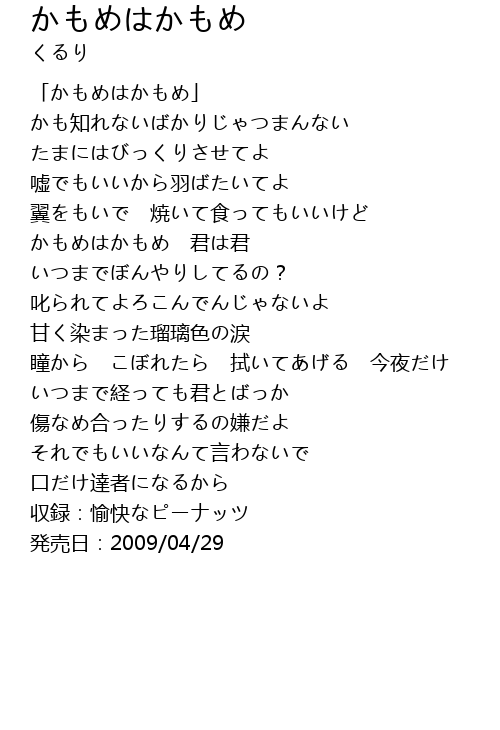 かもめはかもめ
くるり

「かもめはかもめ」
かも知れないばかりじゃつまんない
たまにはびっくりさせてよ
嘘でもいいから羽ばたいてよ
翼をもいで　焼いて食ってもいいけど
かもめはかもめ　君は君
いつまでぼんやりしてるの？
叱られてよろこんでんじゃないよ
甘く染まった瑠璃色の涙
瞳から　こぼれたら　拭いてあげる　今夜だけ
いつまで経っても君とばっか
傷なめ合ったりするの嫌だよ
それでもいいなんて言わないで
口だけ達者になるから
収録：愉快なピーナッツ
発売日：2009/04/29